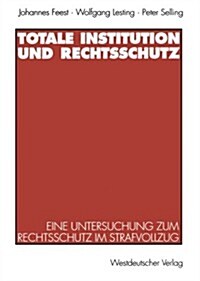 Johannes Feest · Wolfgang Lesting · Peter Selling

TOTALE INSTITUTION UND RECHTSSCHUTZ

EINE UNTERSUCHUNG ZUM RECHTSSCHUTZ IM STRAFVOLLZUG

Westdeutscher Verlag